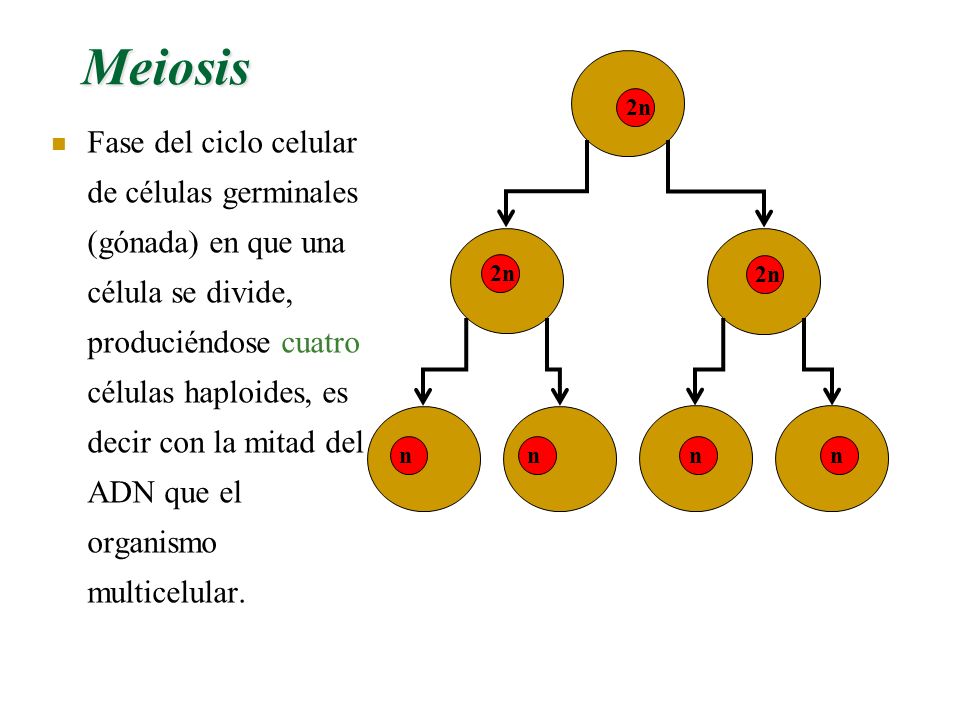 Meiosis

Fase del ciclo celular de células germinales (gónada) en que una célula se divide, produciéndose cuatro células haploides, es decir con la mitad del ADN que el organismo multicelular.

2n

2n

2n

n

n

n

n